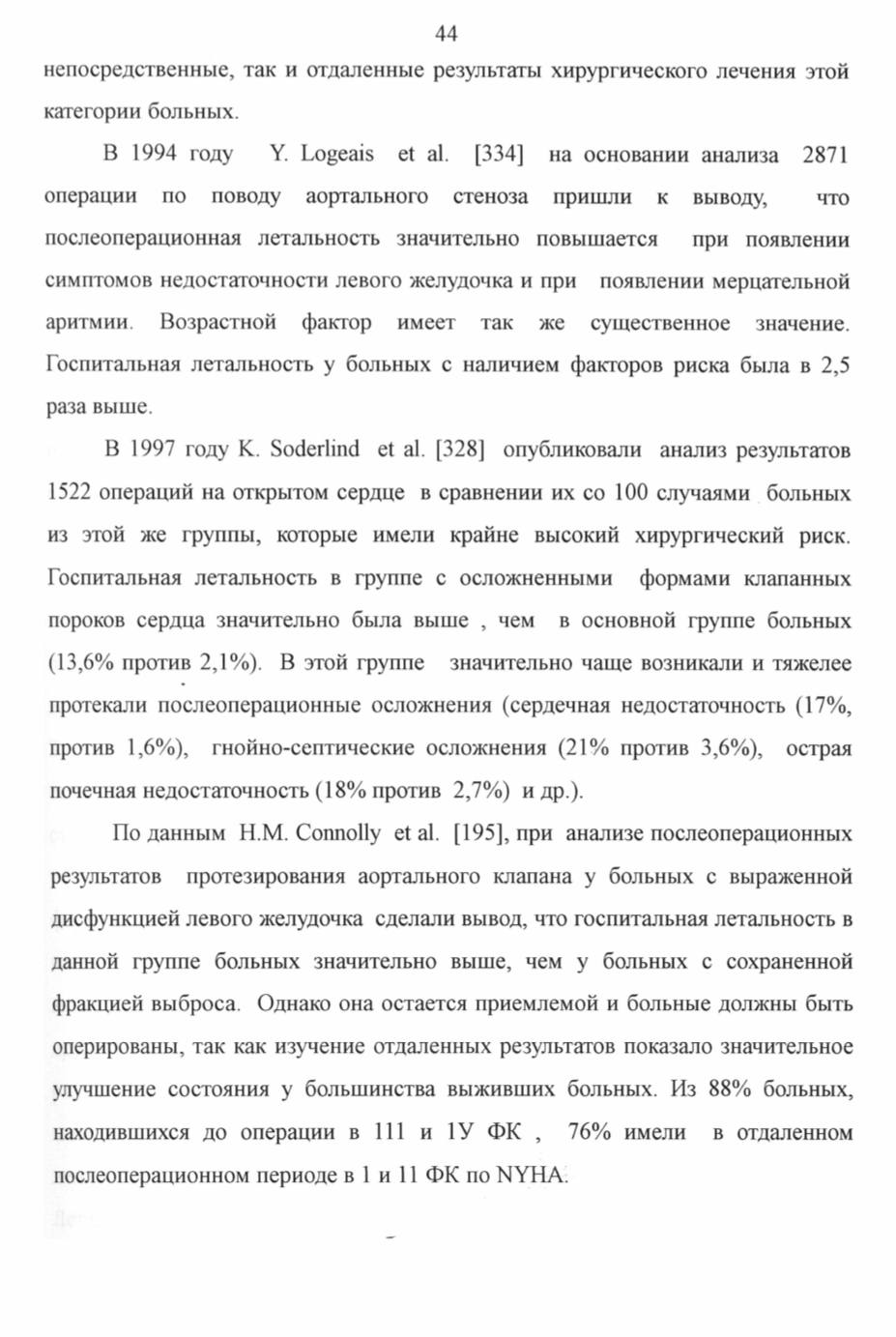 44

непосредственные, так и отдаленные результаты хирургического лечения этой категории больных.

В 1994 году Y. Logeais et al. [334] на основании анализа 2871 операции по поводу аортального стеноза пришли к выводу, что послеоперационная летальность значительно повышается при появлении симптомов недостаточности левого желудочка и при появлении мерцательной аритмии. Возрастной фактор имеет так же существенное значение. Госпитальная летальность у больных с наличием факторов риска была в 2,5 раза выше.

В 1997 году K. Soderlind et al. [328] опубликовали анализ результатов 1522 операций на открытом сердце в сравнении их со 100 случаями больных из этой же группы, которые имели крайне высокий хирургический риск. Госпитальная летальность в группе с осложненными формами клапанных пороков сердца значительно была выше , чем в основной группе больных (13,6% против 2,1%). В этой группе значительно чаще возникали и тяжелее протекали послеоперационные осложнения (сердечная недостаточность (17%, против 1,6%), гнойно-септические осложнения (21% против 3,6%), острая почечная недостаточность (18% против 2,7%) и др.).

По данным H.M. Connolly et al. [195], при анализе послеоперационных результатов протезирования аортального клапана у больных с выраженной дисфункцией левого желудочка сделали вывод, что госпитальная летальность в данной группе больных значительно выше, чем у больных с сохраненной фракцией выброса. Однако она остается приемлемой и больные должны быть оперированы, так как изучение отдаленных результатов показало значительное улучшение состояния у большинства выживших больных. Из 88% больных, находившихся до операции в 111 и 1У ФК , 76% имели в отдаленном послеоперационном периоде в 1 и 11 ФК по NYHA.